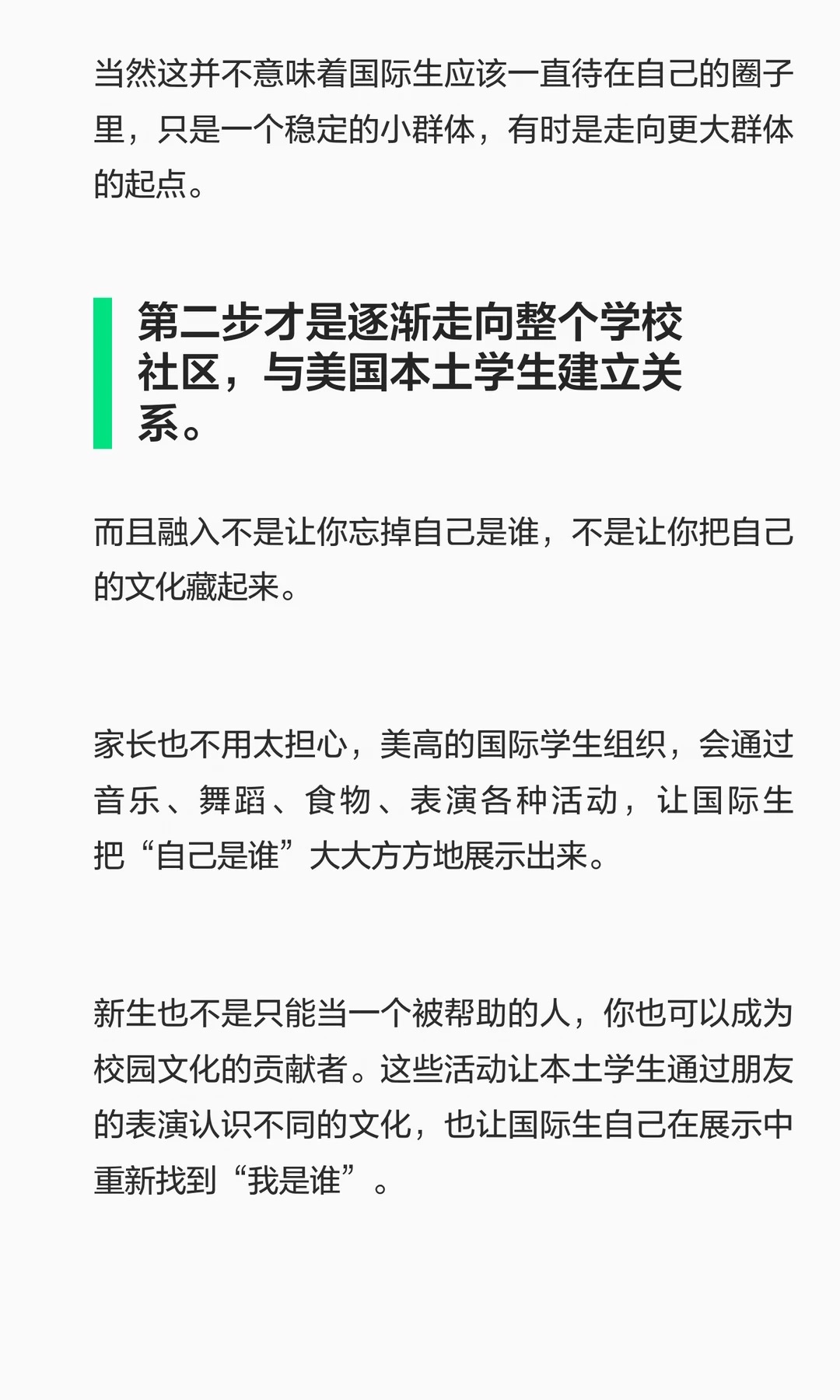 当然这并不意味着国际生应该一直待在自己的圈子里，只是一个稳定的小群体，有时是走向更大群体的起点。

第二步才是逐渐走向整个学校社区，与美国本土学生建立关系。

而且融入不是让你忘掉自己是谁，不是让你把自己的文化藏起来。

家长也不用太担心，美高的国际学生组织，会通过音乐、舞蹈、食物、表演各种活动，让国际生把“自己是谁”大大方方地展示出来。

新生也不是只能当一个被帮助的人，你也可以成为校园文化的贡献者。这些活动让本土学生通过朋友的表演认识不同的文化，也让国际生自己在展示中重新找到“我是谁”。